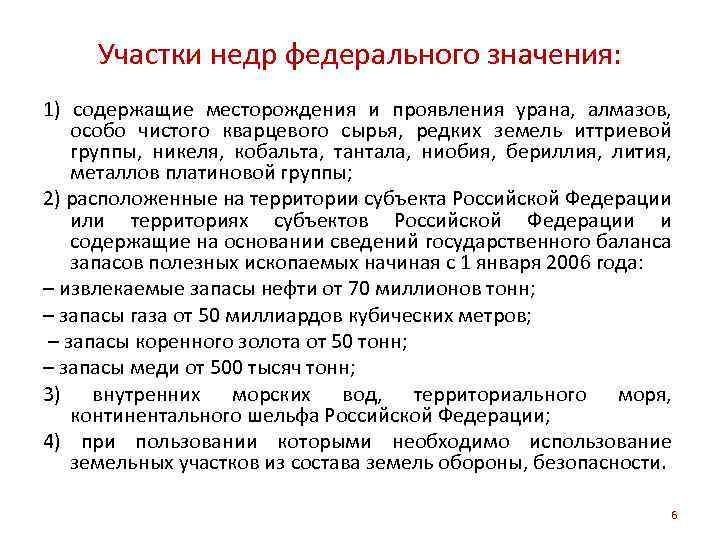 Участки недр федерального значения:

1) содержащие месторождения и проявления урана, алмазов, особо чистого кварцевого сырья, редких земель иттриевой группы, никеля, кобальта, тантала, ниобия, бериллия, лития, металлов платиновой группы;

2) расположенные на территории субъекта Российской Федерации или территориях субъектов Российской Федерации и содержащие на основании сведений государственного баланса запасов полезных ископаемых начиная с 1 января 2006 года:

– извлекаемые запасы нефти от 70 миллионов тонн;

– запасы газа от 50 миллиардов кубических метров;

– запасы коренного золота от 50 тонн;

– запасы меди от 500 тысяч тонн;

3) внутренних морских вод, территориального моря, континентального шельфа Российской Федерации;

4) при пользовании которыми необходимо использование земельных участков из состава земель обороны, безопасности.

6